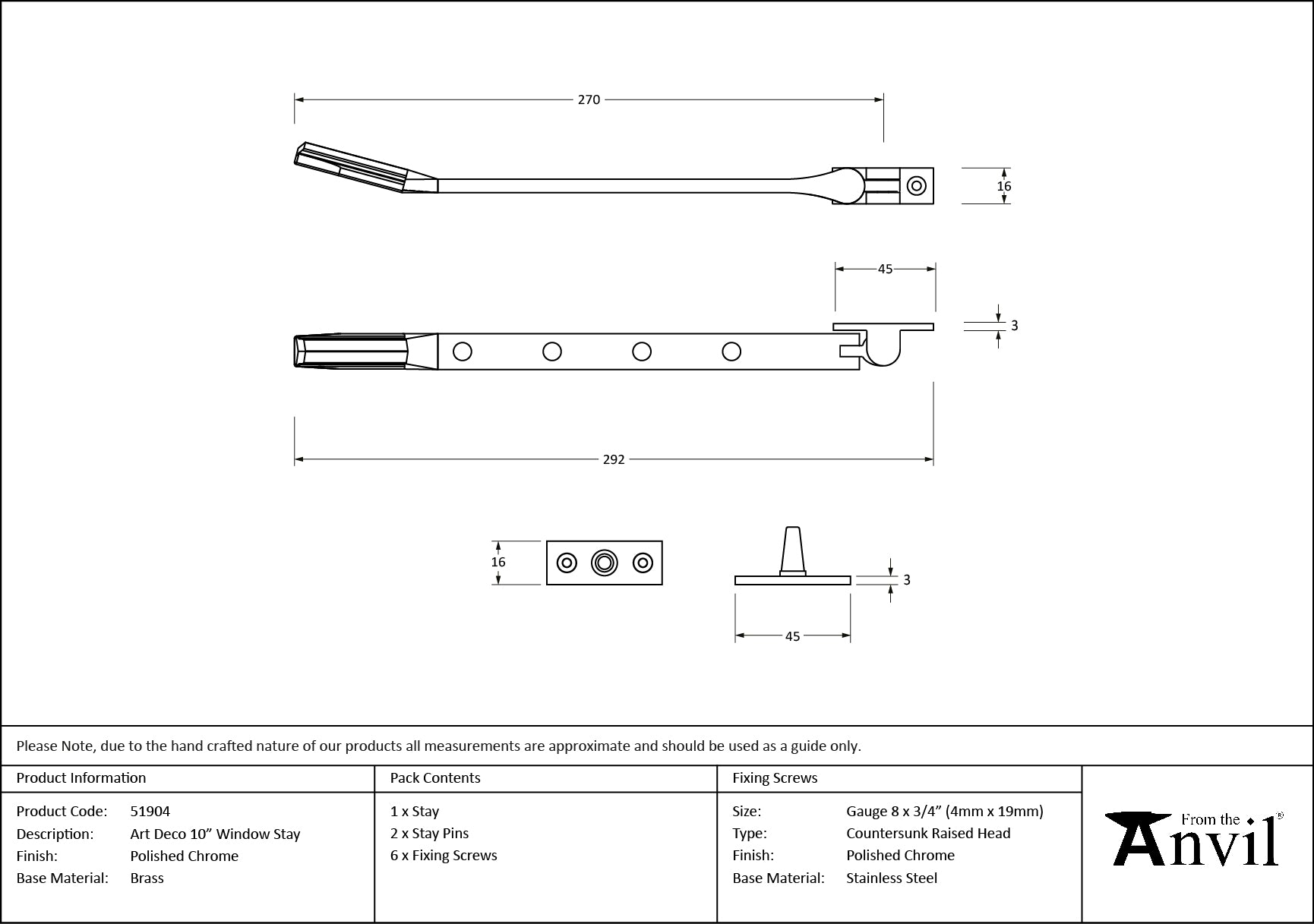 270

16

45

3

292

16

3

45

Please Note, due to the hand crafted nature of our products all measurements are approximate and should be used as a guide only.

Product Information

Product Code: 51904
Description: Art Deco 10” Window Stay
Finish: Polished Chrome
Base Material: Brass

Pack Contents

1 x Stay
2 x Stay Pins
6 x Fixing Screws

Fixing Screws

Size: Gauge 8 x 3/4” (4mm x 19mm)
Type: Countersunk Raised Head
Finish: Polished Chrome
Base Material: Stainless Steel

From the Anvil®